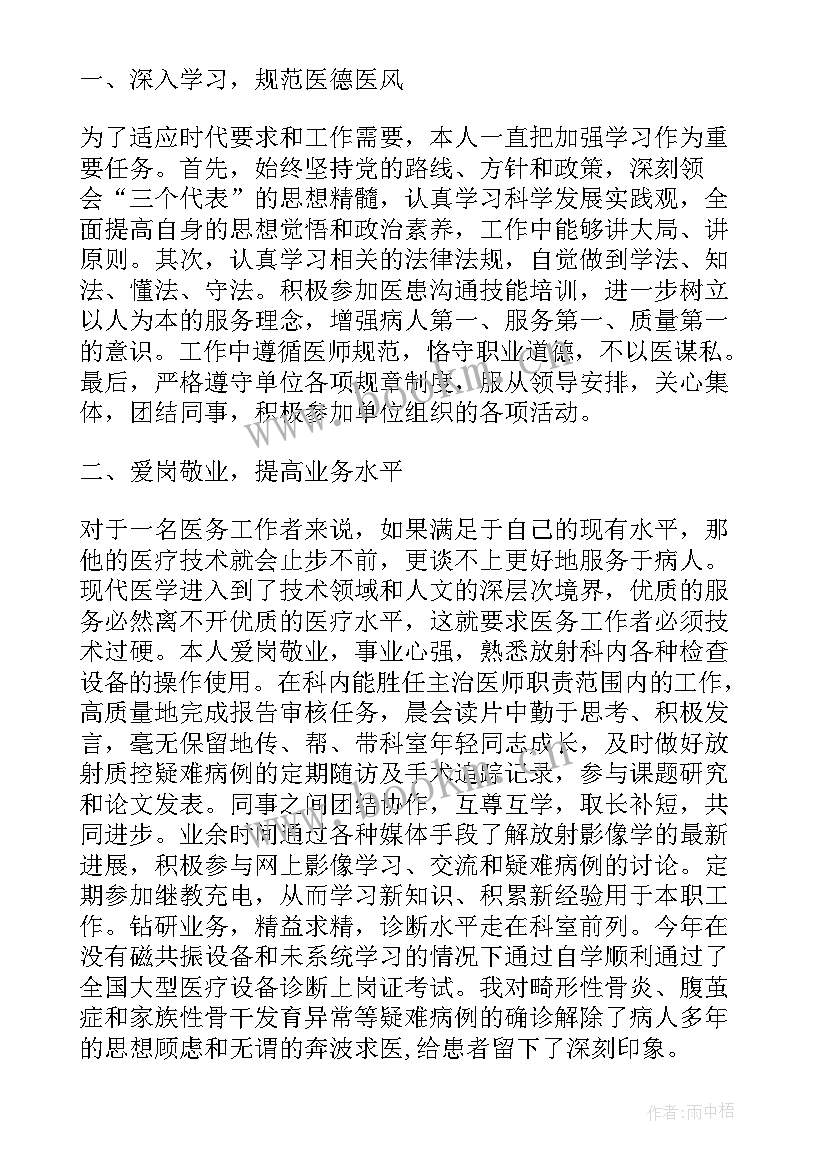 一、深入学习，规范医德医风

为了适应时代要求和工作需要，本人一直把加强学习作为重要任务。首先，始终坚持党的路线、方针和政策，深刻领会“三个代表”的思想精髓，认真学习科学发展实践观，全面提高自身的思想觉悟和政治素养，工作中能够讲大局、讲原则。其次，认真学习相关的法律法规，自觉做到学法、知法、懂法、守法。积极参加医患沟通技能培训，进一步树立以人为本的服务理念，增强病人第一、服务第一、质量第一的意识。工作中遵循医师规范，恪守职业道德，不以医谋私。最后，严格遵守单位各项规章制度，服从领导安排，关心集体，团结同事，积极参加单位组织的各项活动。

二、爱岗敬业，提高业务水平

对于一名医务工作者来说，如果满足于自己的现有水平，那他的医疗技术就会止步不前，更谈不上更好地服务于病人。现代医学进入到了技术领域和人文的深层次境界，优质的服务必然离不开优质的医疗水平，这就要求医务工作者必须技术过硬。本人爱岗敬业，事业心强，熟悉放射科内各种检查设备的操作使用。在科内能胜任主治医师职责范围内的工作，高质量地完成报告审核任务，晨会读片中勤于思考、积极发言，毫无保留地传、帮、带科室年轻同志成长，及时做好放射质控疑难病例的定期随访及手术追踪记录，参与课题研究和论文发表。同事之间团结协作，互尊互学，取长补短，共同进步。业余时间通过各种媒体手段了解放射影像学的最新进展，积极参与网上影像学习、交流和疑难病例的讨论。定期参加继教充电，从而学习新知识、积累新经验用于本职工作。钻研业务，精益求精，诊断水平走在科室前列。今年在没有磁共振设备和未系统学习的情况下通过自学顺利通过了全国大型医疗设备诊断上岗证考试。我对畸形性骨炎、腹茧症和家族性骨干发育异常等疑难病例的确诊解除了病人多年的思想顾虑和无谓的奔波求医，给患者留下了深刻印象。

作者：雨中梧